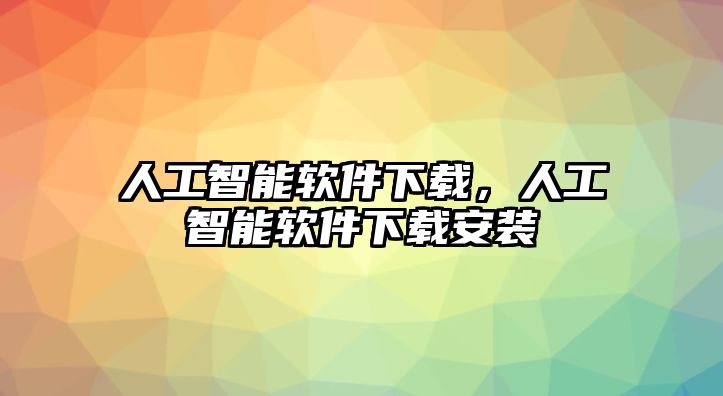 人工智能软件下载，人工智能软件下载安装